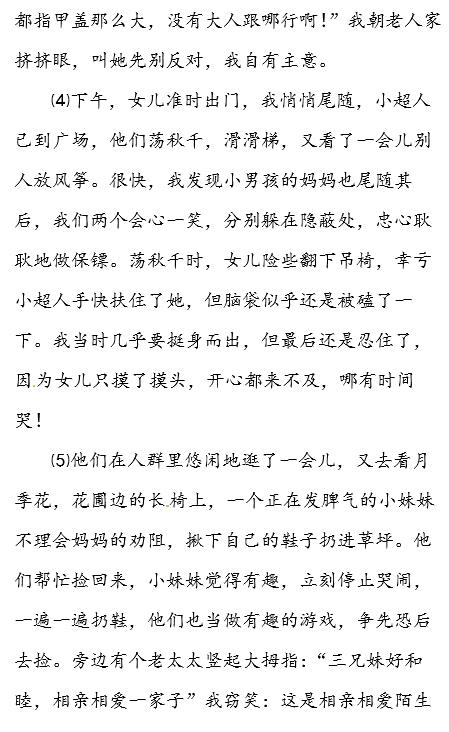 都指甲盖那么大，没有大人跟哪行啊！”我朝老人家挤挤眼，叫她先别反对，我自有主意。

⑷下午，女儿准时出门，我悄悄尾随，小超人已到广场，他们荡秋千，滑滑梯，又看了一会儿别人放风筝。很快，我发现小男孩的妈妈也尾随其后，我们两个会心一笑，分别躲在隐蔽处，忠心耿耿地做保镖。荡秋千时，女儿险些翻下吊椅，幸亏小超人手快扶住了她，但脑袋似乎还是被磕了一下。我当时几乎要挺身而出，但最后还是忍住了，因为女儿只摸了摸头，开心都来不及，哪有时间哭！

⑸他们在人群里悠闲地逛了一会儿，又去看月季花，花圃边的长椅上，一个正在发脾气的小妹妹不理会妈妈的劝阻，揪下自己的鞋子扔进草坪。他们帮忙捡回来，小妹妹觉得有趣，立刻停止哭闹，一遍一遍扔鞋，他们也当做有趣的游戏，争先恐后去捡。旁边有个老太太竖起大拇指：“三兄妹好和睦，相亲相爱一家子”我窃笑：这是相亲相爱陌生